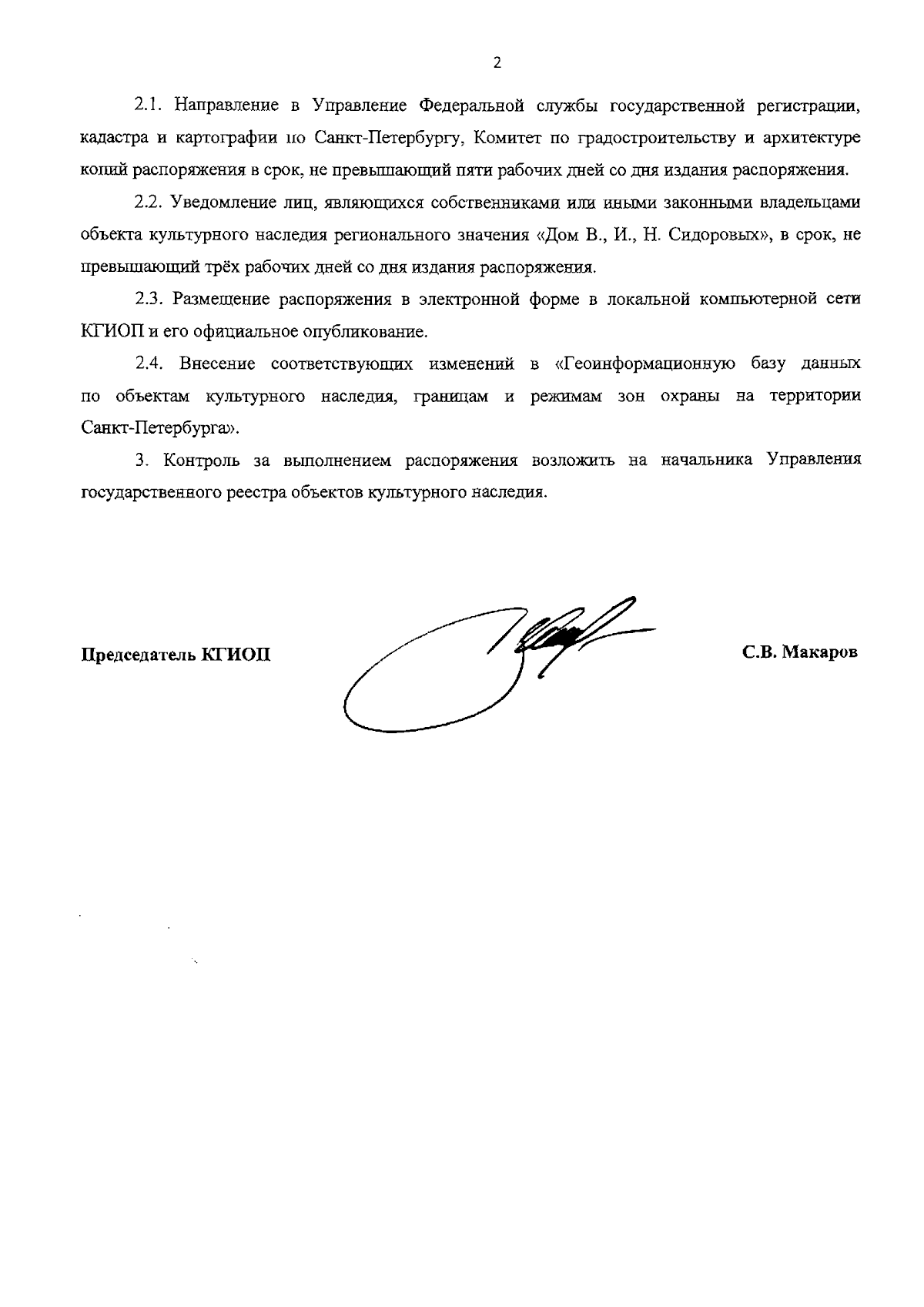 2

2.1. Направление в Управление Федеральной службы государственной регистрации, кадастра и картографии по Санкт-Петербургу, Комитет по градостроительству и архитектуре копий распоряжения в срок, не превышающий пяти рабочих дней со дня издания распоряжения.

2.2. Уведомление лиц, являющихся собственниками или иными законными владельцами объекта культурного наследия регионального значения «Дом В., И., Н. Сидоровых», в срок, не превышающий трёх рабочих дней со дня издания распоряжения.

2.3. Размещение распоряжения в электронной форме в локальной компьютерной сети КГИОП и его официальное опубликование.

2.4. Внесение соответствующих изменений в «Геоинформационную базу данных по объектам культурного наследия, границам и режимам зон охраны на территории Санкт-Петербурга».

3. Контроль за выполнением распоряжения возложить на начальника Управления государственного реестра объектов культурного наследия.

Председатель КГИОП

С.В. Макаров